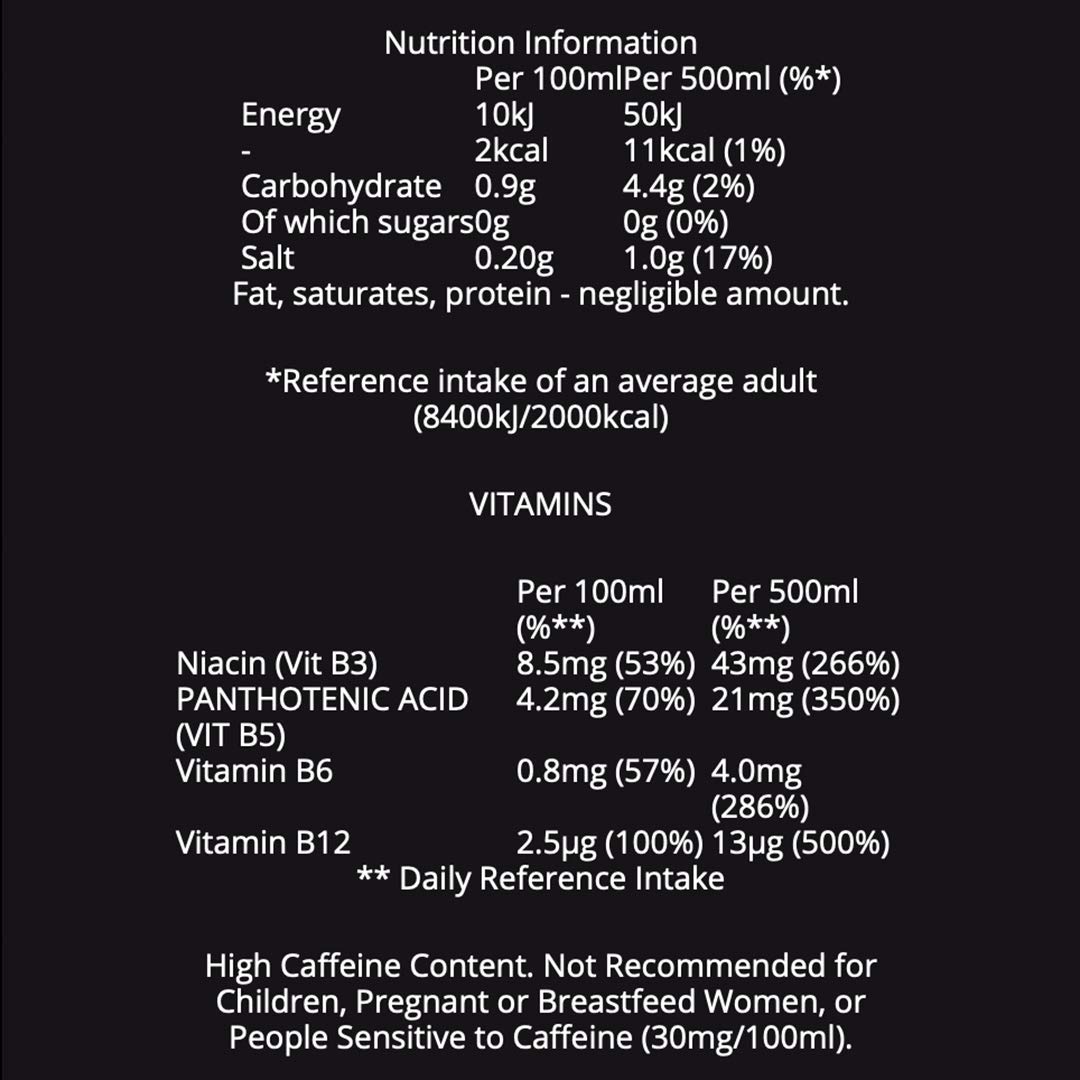 Nutrition Information

|  | Per 100ml | Per 500ml (%*) |
|---|---|---|
| Energy | 10kJ | 50kJ |
| - | 2kcal | 11kcal (1%) |
| Carbohydrate | 0.9g | 4.4g (2%) |
| Of which sugars | 0g | 0g (0%) |
| Salt | 0.20g | 1.0g (17%) |

Fat, saturates, protein - negligible amount.

*Reference intake of an average adult (8400kJ/2000kcal)

VITAMINS

|  | Per 100ml (%**) | Per 500ml (%**) |
|---|---|---|
| Niacin (Vit B3) | 8.5mg (53%) | 43mg (266%) |
| PANTHOTENIC ACID (VIT B5) | 4.2mg (70%) | 21mg (350%) |
| Vitamin B6 | 0.8mg (57%) | 4.0mg (286%) |
| Vitamin B12 | 2.5μg (100%) | 13μg (500%) |

** Daily Reference Intake

High Caffeine Content. Not Recommended for Children, Pregnant or Breastfeed Women, or People Sensitive to Caffeine (30mg/100ml).